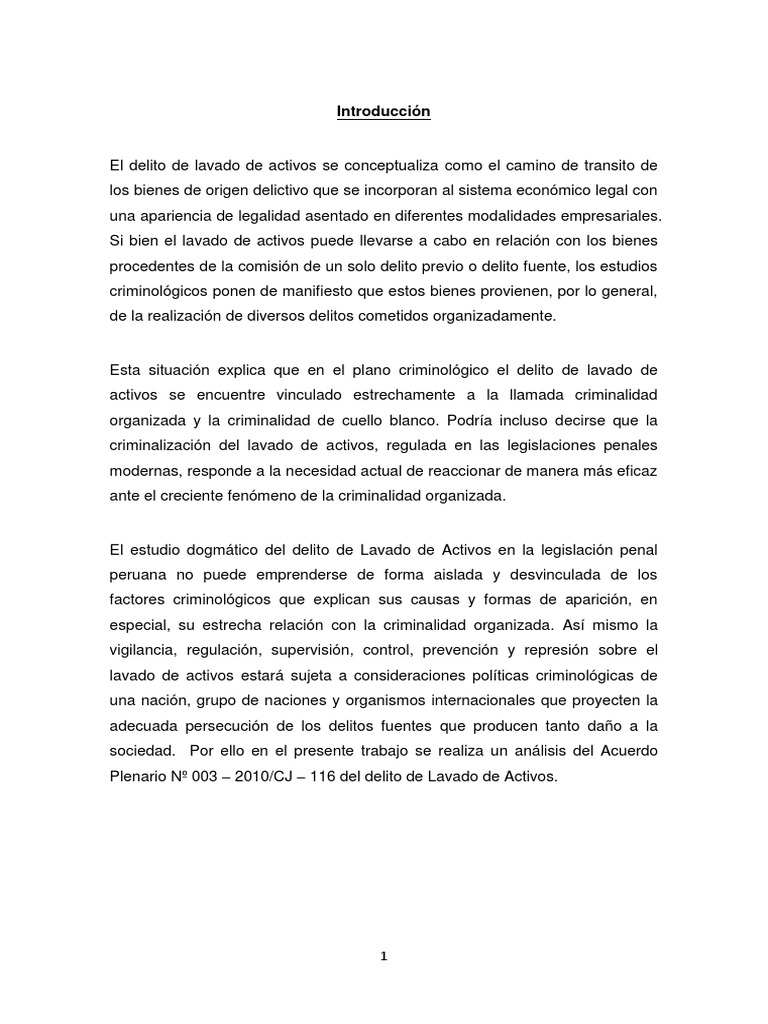 Introducción

El delito de lavado de activos se conceptualiza como el camino de transito de los bienes de origen delictivo que se incorporan al sistema económico legal con una apariencia de legalidad asentado en diferentes modalidades empresariales. Si bien el lavado de activos puede llevarse a cabo en relación con los bienes procedentes de la comisión de un solo delito previo o delito fuente, los estudios criminológicos ponen de manifiesto que estos bienes provienen, por lo general, de la realización de diversos delitos cometidos organizadamente.

Esta situación explica que en el plano criminológico el delito de lavado de activos se encuentre vinculado estrechamente a la llamada criminalidad organizada y la criminalidad de cuello blanco. Podría incluso decirse que la criminalización del lavado de activos, regulada en las legislaciones penales modernas, responde a la necesidad actual de reaccionar de manera más eficaz ante el creciente fenómeno de la criminalidad organizada.

El estudio dogmático del delito de Lavado de Activos en la legislación penal peruana no puede emprenderse de forma aislada y desvinculada de los factores criminológicos que explican sus causas y formas de aparición, en especial, su estrecha relación con la criminalidad organizada. Así mismo la vigilancia, regulación, supervisión, control, prevención y represión sobre el lavado de activos estará sujeta a consideraciones políticas criminológicas de una nación, grupo de naciones y organismos internacionales que proyecten la adecuada persecución de los delitos fuentes que producen tanto daño a la sociedad. Por ello en el presente trabajo se realiza un análisis del Acuerdo Plenario Nº 003 – 2010/CJ – 116 del delito de Lavado de Activos.

1